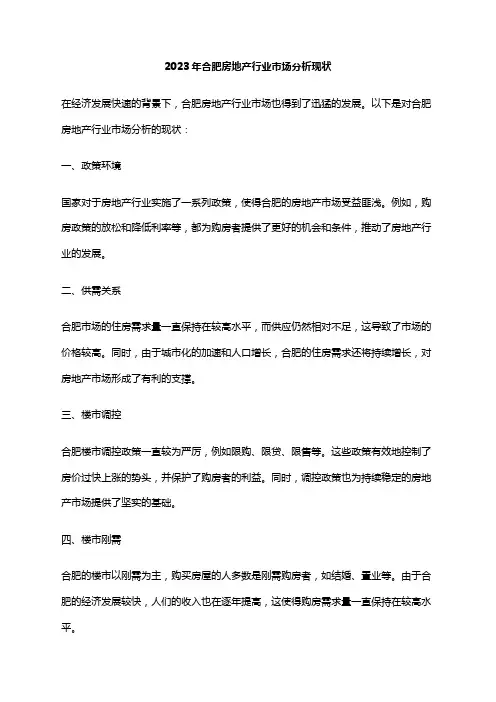 2023年合肥房地产行业市场分析现状

在经济发展快速的背景下，合肥房地产行业市场也得到了迅猛的发展。以下是对合肥房地产行业市场分析的现状：

一、政策环境

国家对于房地产行业实施了一系列政策，使得合肥的房地产市场受益匪浅。例如，购房政策的放松和降低利率等，都为购房者提供了更好的机会和条件，推动了房地产行业的发展。

二、供需关系

合肥市场的住房需求量一直保持在较高水平，而供应仍然相对不足，这导致了市场的价格较高。同时，由于城市化的加速和人口增长，合肥的住房需求还将持续增长，对房地产市场形成了有利的支撑。

三、楼市调控

合肥楼市调控政策一直较为严厉，例如限购、限贷、限售等。这些政策有效地控制了房价过快上涨的势头，并保护了购房者的利益。同时，调控政策也为持续稳定的房地产市场提供了坚实的基础。

四、楼市刚需

合肥的楼市以刚需为主，购买房屋的人多数是刚需购房者，如结婚、置业等。由于合肥的经济发展较快，人们的收入也在逐年提高，这使得购房需求量一直保持在较高水平。